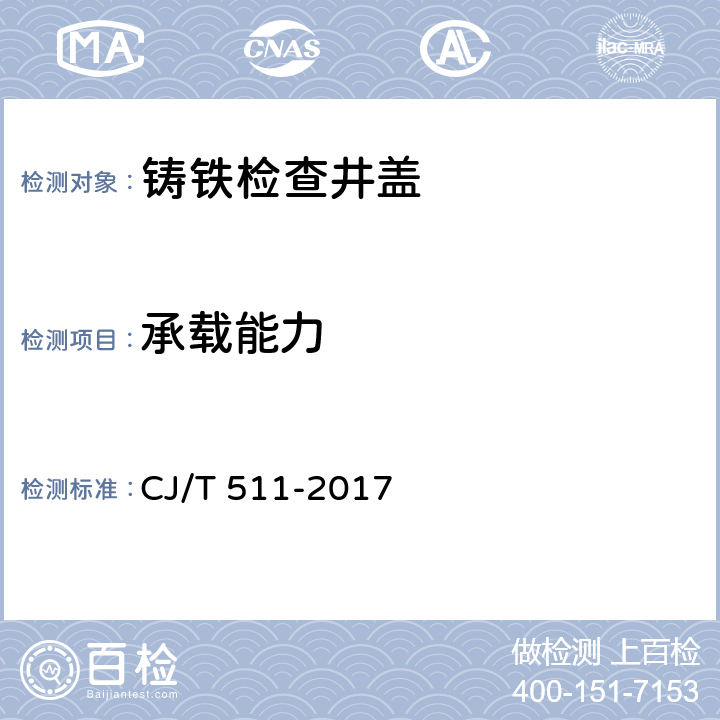 MA CNAS AL ilac-MRA

检测对象：铸铁检查井盖

检测项目：承载能力

检测标准：CJ/T 511-2017

百检
Baijiantest.com

做检测 上百检
400-151-7153